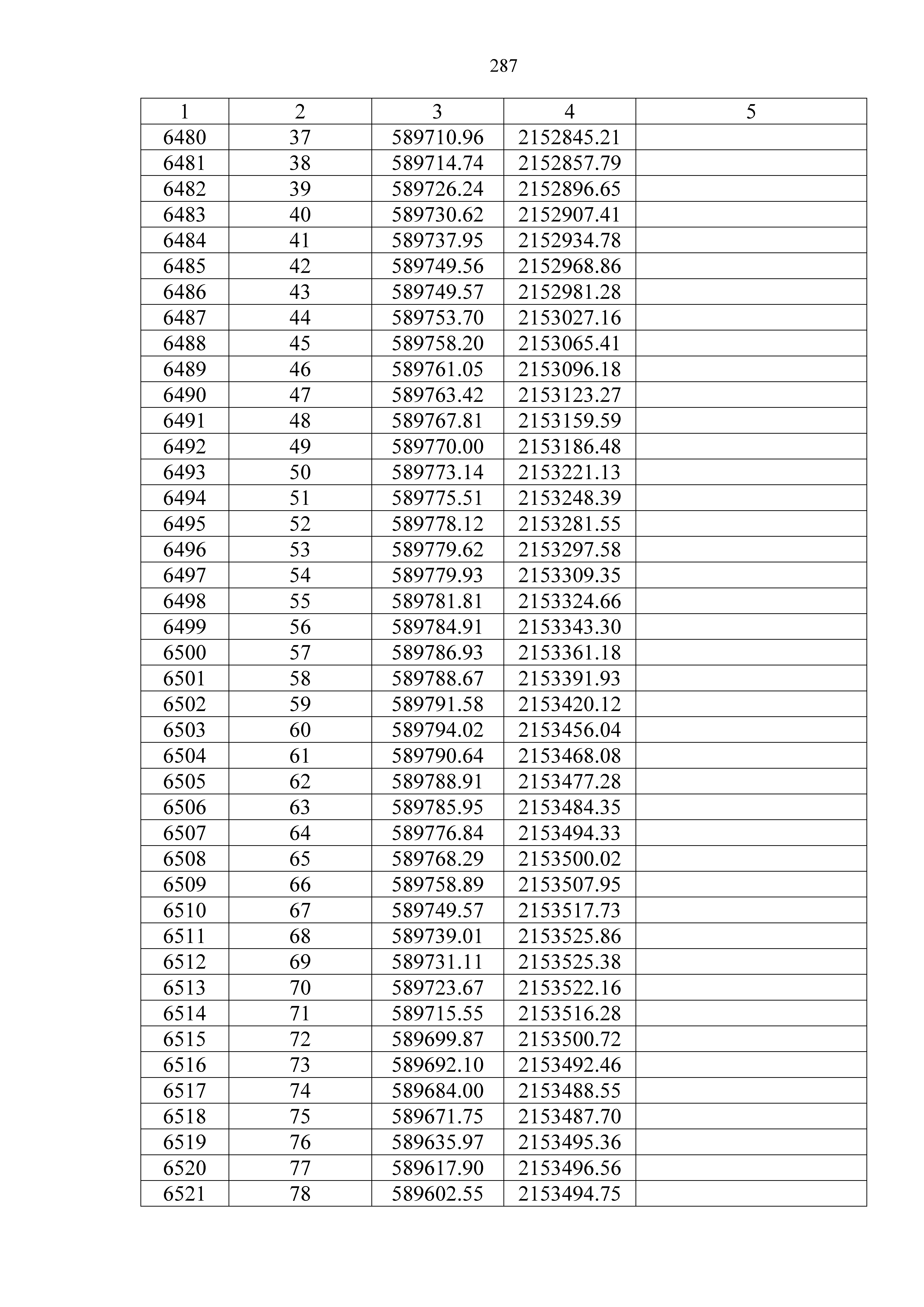 287

| 1 | 2 | 3 | 4 | 5 |
|---|---|---|---|---|
| 6480 | 37 | 589710.96 | 2152845.21 | |
| 6481 | 38 | 589714.74 | 2152857.79 | |
| 6482 | 39 | 589726.24 | 2152896.65 | |
| 6483 | 40 | 589730.62 | 2152907.41 | |
| 6484 | 41 | 589737.95 | 2152934.78 | |
| 6485 | 42 | 589749.56 | 2152968.86 | |
| 6486 | 43 | 589749.57 | 2152981.28 | |
| 6487 | 44 | 589753.70 | 2153027.16 | |
| 6488 | 45 | 589758.20 | 2153065.41 | |
| 6489 | 46 | 589761.05 | 2153096.18 | |
| 6490 | 47 | 589763.42 | 2153123.27 | |
| 6491 | 48 | 589767.81 | 2153159.59 | |
| 6492 | 49 | 589770.00 | 2153186.48 | |
| 6493 | 50 | 589773.14 | 2153221.13 | |
| 6494 | 51 | 589775.51 | 2153248.39 | |
| 6495 | 52 | 589778.12 | 2153281.55 | |
| 6496 | 53 | 589779.62 | 2153297.58 | |
| 6497 | 54 | 589779.93 | 2153309.35 | |
| 6498 | 55 | 589781.81 | 2153324.66 | |
| 6499 | 56 | 589784.91 | 2153343.30 | |
| 6500 | 57 | 589786.93 | 2153361.18 | |
| 6501 | 58 | 589788.67 | 2153391.93 | |
| 6502 | 59 | 589791.58 | 2153420.12 | |
| 6503 | 60 | 589794.02 | 2153456.04 | |
| 6504 | 61 | 589790.64 | 2153468.08 | |
| 6505 | 62 | 589788.91 | 2153477.28 | |
| 6506 | 63 | 589785.95 | 2153484.35 | |
| 6507 | 64 | 589776.84 | 2153494.33 | |
| 6508 | 65 | 589768.29 | 2153500.02 | |
| 6509 | 66 | 589758.89 | 2153507.95 | |
| 6510 | 67 | 589749.57 | 2153517.73 | |
| 6511 | 68 | 589739.01 | 2153525.86 | |
| 6512 | 69 | 589731.11 | 2153525.38 | |
| 6513 | 70 | 589723.67 | 2153522.16 | |
| 6514 | 71 | 589715.55 | 2153516.28 | |
| 6515 | 72 | 589699.87 | 2153500.72 | |
| 6516 | 73 | 589692.10 | 2153492.46 | |
| 6517 | 74 | 589684.00 | 2153488.55 | |
| 6518 | 75 | 589671.75 | 2153487.70 | |
| 6519 | 76 | 589635.97 | 2153495.36 | |
| 6520 | 77 | 589617.90 | 2153496.56 | |
| 6521 | 78 | 589602.55 | 2153494.75 | |